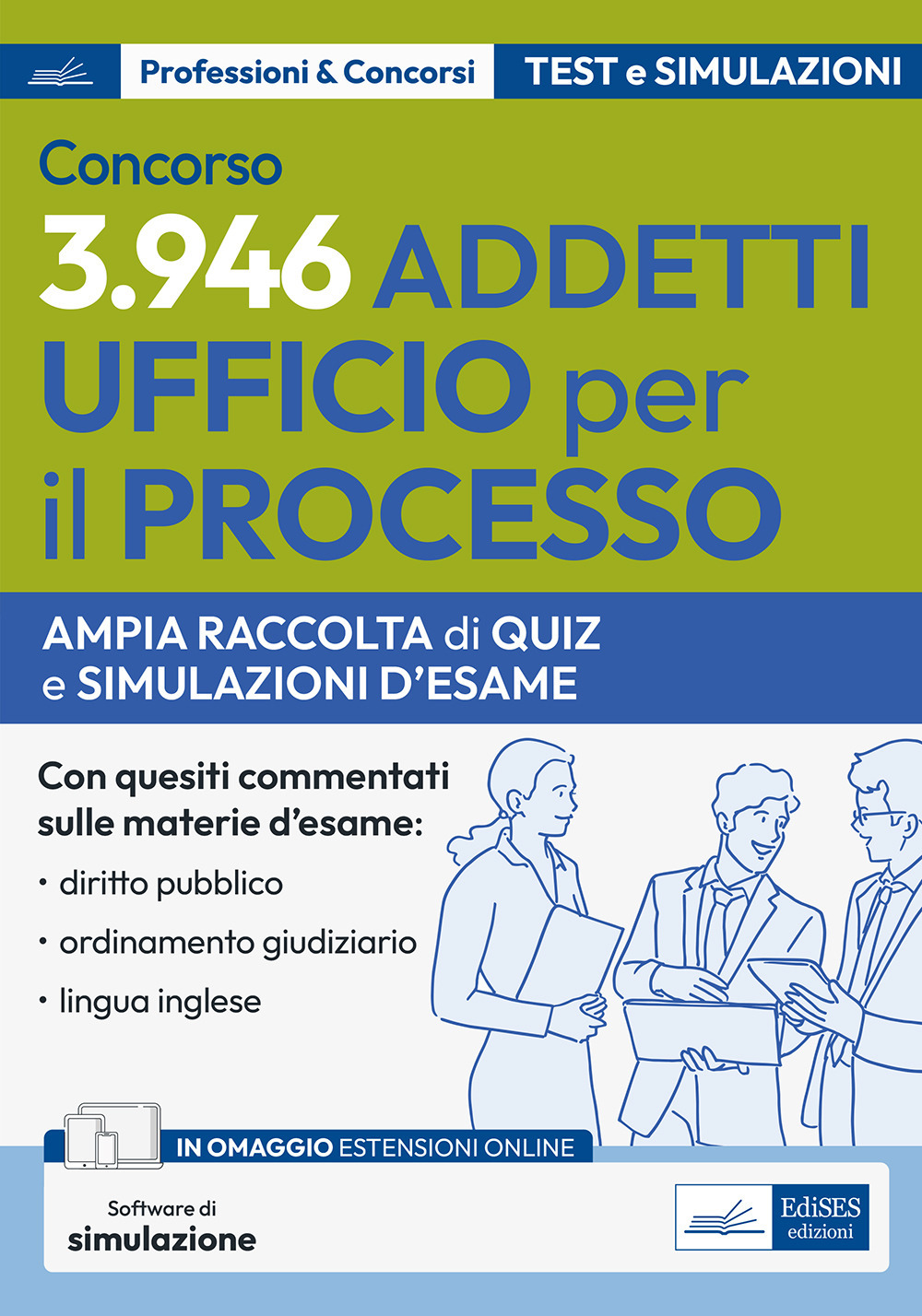 Professioni & Concorsi

TEST e SIMULAZIONI

Concorso

3.946 ADDETTI UFFICIO per il PROCESSO

AMPIA RACCOLTA di QUIZ e SIMULAZIONI D'ESAME

Con quesiti commentati sulle materie d'esame:

• diritto pubblico
• ordinamento giudiziario
• lingua inglese

IN OMAGGIO ESTENSIONI ONLINE

Software di simulazione

EdiSES edizioni